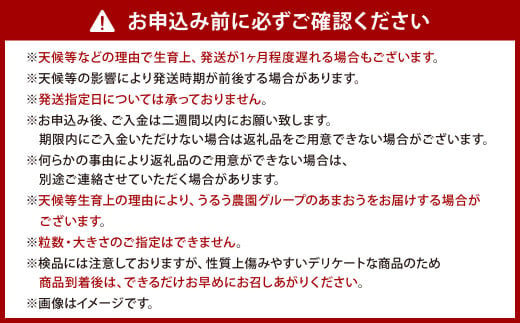 お申込み前に必ずご確認ください

※天候等などの理由で生育上、発送が1ヶ月程度遅れる場合もございます。

※天候等の影響により発送時期が前後する場合があります。

※発送指定日については承っておりません。

※お申込み後、ご入金は二週間以内にお願い致します。
期限内にご入金いただけない場合は返礼品をご用意できない場合がございます。

※何らかの事由により返礼品のご用意ができない場合は、
別途ご連絡させていただく場合があります。

※天候等生育上の理由により、うるう農園グループのあまおうをお届けする場合がございます。

※粒数・大きさのご指定はできません。

※検品には注意しておりますが、性質上傷みやすいデリケートな商品のため
商品到着後は、できるだけお早めにお召しあがりください。

※画像はイメージです。